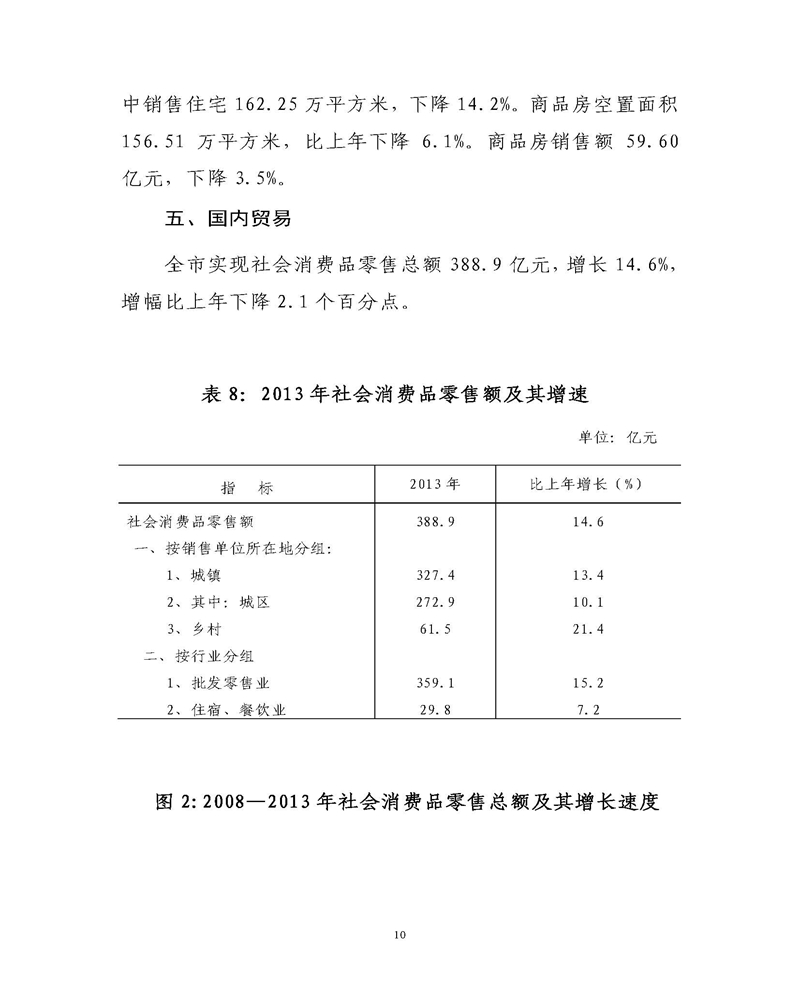 中销售住宅 162.25 万平方米，下降 14.2%。商品房空置面积 156.51 万平方米，比上年下降 6.1%。商品房销售额 59.60 亿元，下降 3.5%。

五、国内贸易

全市实现社会消费品零售总额 388.9 亿元，增长 14.6%，增幅比上年下降 2.1 个百分点。

表 8：2013 年社会消费品零售额及其增速

单位：亿元

| 指　标 | 2013 年 | 比上年增长（%） |
|---|---|---|
| 社会消费品零售额 | 388.9 | 14.6 |
| 一、按销售单位所在地分组： | | |
| 1、城镇 | 327.4 | 13.4 |
| 2、其中：城区 | 272.9 | 10.1 |
| 3、乡村 | 61.5 | 21.4 |
| 二、按行业分组 | | |
| 1、批发零售业 | 359.1 | 15.2 |
| 2、住宿、餐饮业 | 29.8 | 7.2 |

图 2：2008—2013 年社会消费品零售总额及其增长速度

10